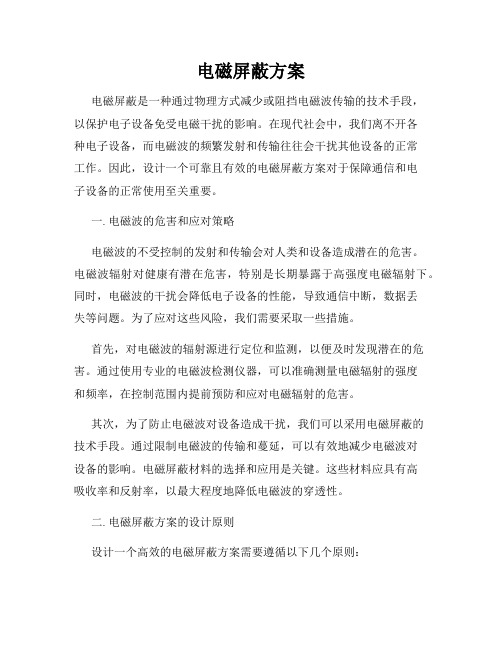 电磁屏蔽方案

电磁屏蔽是一种通过物理方式减少或阻挡电磁波传输的技术手段，以保护电子设备免受电磁干扰的影响。在现代社会中，我们离不开各种电子设备，而电磁波的频繁发射和传输往往会干扰其他设备的正常工作。因此，设计一个可靠且有效的电磁屏蔽方案对于保障通信和电子设备的正常使用至关重要。

一. 电磁波的危害和应对策略

电磁波的不受控制的发射和传输会对人类和设备造成潜在的危害。电磁波辐射对健康有潜在危害，特别是长期暴露于高强度电磁辐射下。同时，电磁波的干扰会降低电子设备的性能，导致通信中断，数据丢失等问题。为了应对这些风险，我们需要采取一些措施。

首先，对电磁波的辐射源进行定位和监测，以便及时发现潜在的危害。通过使用专业的电磁波检测仪器，可以准确测量电磁辐射的强度和频率，在控制范围内提前预防和应对电磁辐射的危害。

其次，为了防止电磁波对设备造成干扰，我们可以采用电磁屏蔽的技术手段。通过限制电磁波的传输和蔓延，可以有效地减少电磁波对设备的影响。电磁屏蔽材料的选择和应用是关键。这些材料应具有高吸收率和反射率，以最大程度地降低电磁波的穿透性。

二. 电磁屏蔽方案的设计原则

设计一个高效的电磁屏蔽方案需要遵循以下几个原则：